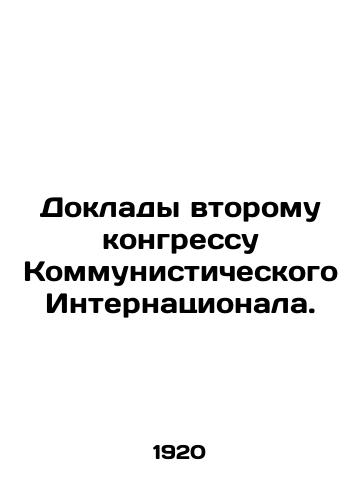 Доклады второму конгрессу Коммунистического Интернационала.

1920